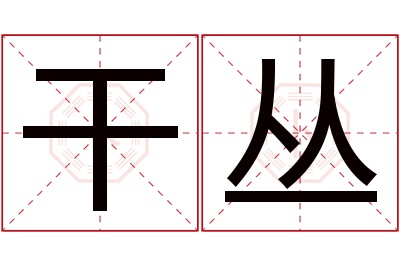 干丛